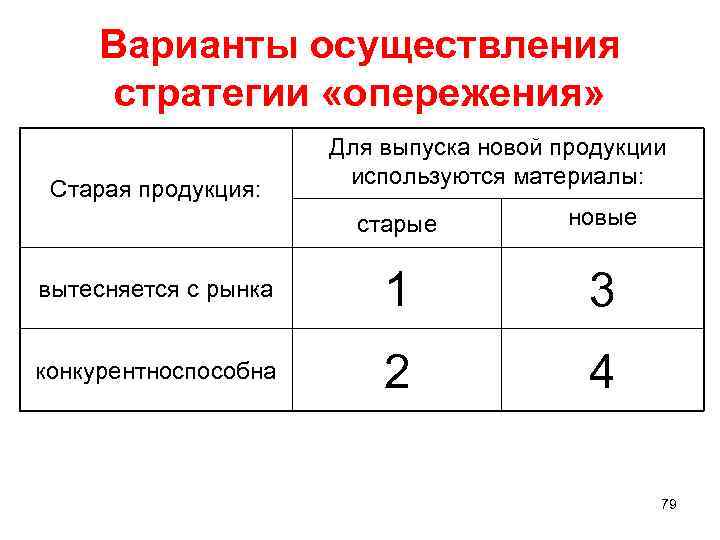 Варианты осуществления стратегии «опережения»

| Старая продукция: | Для выпуска новой продукции используются материалы: | |
|---|---|---|
| | старые | новые |
| вытесняется с рынка | 1 | 3 |
| конкурентноспособна | 2 | 4 |

79